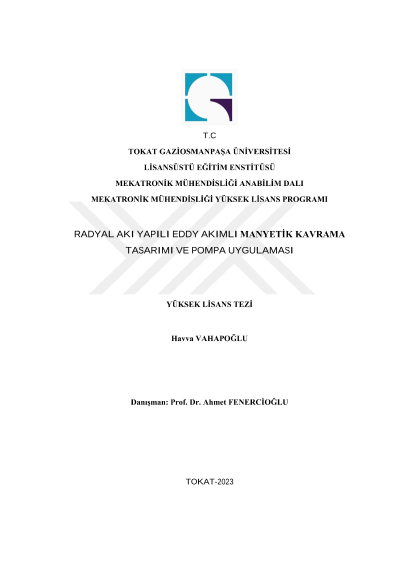 T.C

TOKAT GAZİOSMANPAŞA ÜNİVERSİTESİ

LİSANSÜSTÜ EĞİTİM ENSTİTÜSÜ

MEKATRONİK MÜHENDİSLİĞİ ANABİLİM DALI

MEKATRONİK MÜHENDİSLİĞİ YÜKSEK LİSANS PROGRAMI

RADYAL AKI YAPILI EDDY AKIMLI MANYETİK KAVRAMA TASARIMI VE POMPA UYGULAMASI

YÜKSEK LİSANS TEZİ

Havva VAHAPOĞLU

Danışman: Prof. Dr. Ahmet FENERCİOĞLU

TOKAT-2023